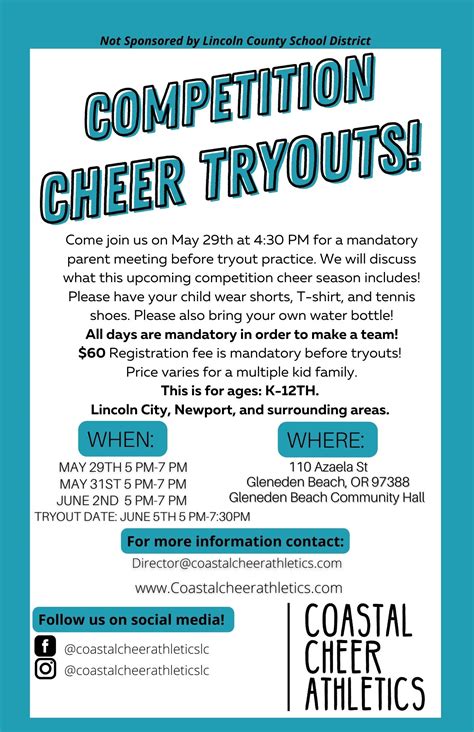 Not Sponsored by Lincoln County School District

COMPETITION CHEER TRYOUTS!

Come join us on May 29th at 4:30 PM for a mandatory parent meeting before tryout practice. We will discuss what this upcoming competition cheer season includes! Please have your child wear shorts, T-shirt, and tennis shoes. Please also bring your own water bottle!
All days are mandatory in order to make a team!
$60 Registration fee is mandatory before tryouts!
Price varies for a multiple kid family.
This is for ages: K-12TH.
Lincoln City, Newport, and surrounding areas.

WHEN:
MAY 29TH 5 PM-7 PM
MAY 31ST 5 PM-7 PM
JUNE 2ND 5 PM-7 PM
TRYOUT DATE: JUNE 5TH 5 PM-7:30PM

WHERE:
110 Azaela St
Gleneden Beach, OR 97388
Gleneden Beach Community Hall

For more information contact:
Director@coastalcheerathletics.com
www.Coastalcheerathletics.com

Follow us on social media!
@coastalcheerathleticslc
@coastalcheerathleticslc

COASTAL CHEER ATHLETICS